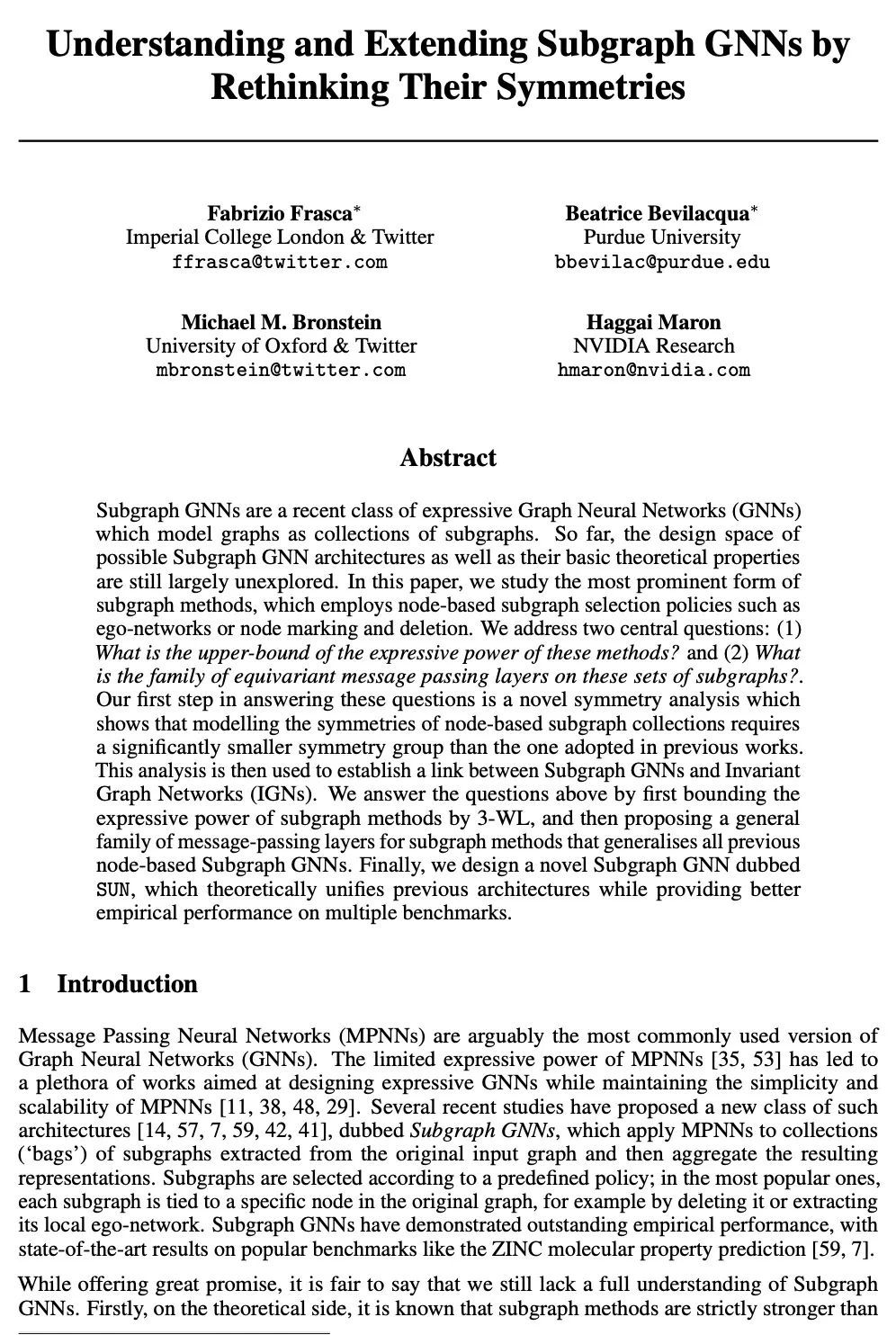 Understanding and Extending Subgraph GNNs by Rethinking Their Symmetries

Fabrizio Frasca*
Imperial College London & Twitter
ffrasca@twitter.com

Beatrice Bevilacqua*
Purdue University
bbevilac@purdue.edu

Michael M. Bronstein
University of Oxford & Twitter
mbronstein@twitter.com

Haggai Maron
NVIDIA Research
hmaron@nvidia.com

Abstract

Subgraph GNNs are a recent class of expressive Graph Neural Networks (GNNs) which model graphs as collections of subgraphs. So far, the design space of possible Subgraph GNN architectures as well as their basic theoretical properties are still largely unexplored. In this paper, we study the most prominent form of subgraph methods, which employs node-based subgraph selection policies such as ego-networks or node marking and deletion. We address two central questions: (1) What is the upper-bound of the expressive power of these methods? and (2) What is the family of equivariant message passing layers on these sets of subgraphs?. Our first step in answering these questions is a novel symmetry analysis which shows that modelling the symmetries of node-based subgraph collections requires a significantly smaller symmetry group than the one adopted in previous works. This analysis is then used to establish a link between Subgraph GNNs and Invariant Graph Networks (IGNs). We answer the questions above by first bounding the expressive power of subgraph methods by 3-WL, and then proposing a general family of message-passing layers for subgraph methods that generalises all previous node-based Subgraph GNNs. Finally, we design a novel Subgraph GNN dubbed SUN, which theoretically unifies previous architectures while providing better empirical performance on multiple benchmarks.

1 Introduction

Message Passing Neural Networks (MPNNs) are arguably the most commonly used version of Graph Neural Networks (GNNs). The limited expressive power of MPNNs [35, 53] has led to a plethora of works aimed at designing expressive GNNs while maintaining the simplicity and scalability of MPNNs [11, 38, 48, 29]. Several recent studies have proposed a new class of such architectures [14, 57, 7, 59, 42, 41], dubbed Subgraph GNNs, which apply MPNNs to collections ('bags') of subgraphs extracted from the original input graph and then aggregate the resulting representations. Subgraphs are selected according to a predefined policy; in the most popular ones, each subgraph is tied to a specific node in the original graph, for example by deleting it or extracting its local ego-network. Subgraph GNNs have demonstrated outstanding empirical performance, with state-of-the-art results on popular benchmarks like the ZINC molecular property prediction [59, 7].

While offering great promise, it is fair to say that we still lack a full understanding of Subgraph GNNs. Firstly, on the theoretical side, it is known that subgraph methods are strictly stronger than